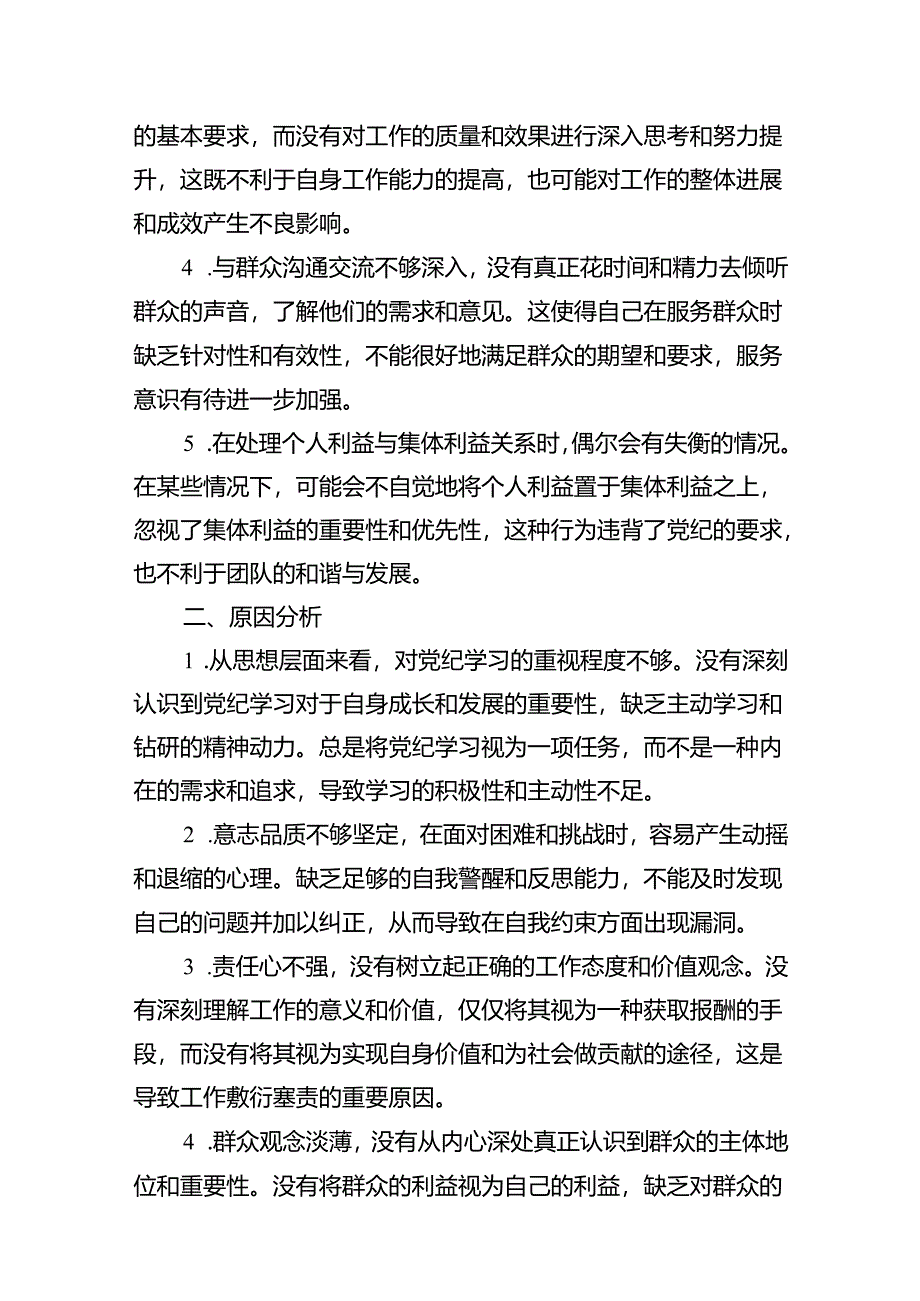 的基本要求，而没有对工作的质量和效果进行深入思考和努力提升，这既不利于自身工作能力的提高，也可能对工作的整体进展和成效产生不良影响。

4 .与群众沟通交流不够深入，没有真正花时间和精力去倾听群众的声音，了解他们的需求和意见。这使得自己在服务群众时缺乏针对性和有效性，不能很好地满足群众的期望和要求，服务意识有待进一步加强。

5 .在处理个人利益与集体利益关系时，偶尔会有失衡的情况。在某些情况下，可能会不自觉地将个人利益置于集体利益之上，忽视了集体利益的重要性和优先性，这种行为违背了党纪的要求，也不利于团队的和谐与发展。

二、原因分析

1 .从思想层面来看，对党纪学习的重视程度不够。没有深刻认识到党纪学习对于自身成长和发展的重要性，缺乏主动学习和钻研的精神动力。总是将党纪学习视为一项任务，而不是一种内在的需求和追求，导致学习的积极性和主动性不足。

2 .意志品质不够坚定，在面对困难和挑战时，容易产生动摇和退缩的心理。缺乏足够的自我警醒和反思能力，不能及时发现自己的问题并加以纠正，从而导致在自我约束方面出现漏洞。

3 .责任心不强，没有树立起正确的工作态度和价值观念。没有深刻理解工作的意义和价值，仅仅将其视为一种获取报酬的手段，而没有将其视为实现自身价值和为社会做贡献的途径，这是导致工作敷衍塞责的重要原因。

4 .群众观念淡薄，没有从内心深处真正认识到群众的主体地位和重要性。没有将群众的利益视为自己的利益，缺乏对群众的